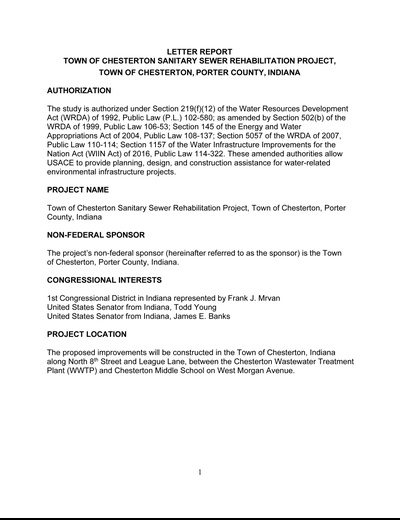 LETTER REPORT
TOWN OF CHESTERTON SANITARY SEWER REHABILITATION PROJECT,
TOWN OF CHESTERTON, PORTER COUNTY, INDIANA

AUTHORIZATION

The study is authorized under Section 219(f)(12) of the Water Resources Development Act (WRDA) of 1992, Public Law (P.L.) 102-580; as amended by Section 502(b) of the WRDA of 1999, Public Law 106-53; Section 145 of the Energy and Water Appropriations Act of 2004, Public Law 108-137; Section 5057 of the WRDA of 2007, Public Law 110-114; Section 1157 of the Water Infrastructure Improvements for the Nation Act (WIIN Act) of 2016, Public Law 114-322. These amended authorities allow USACE to provide planning, design, and construction assistance for water-related environmental infrastructure projects.

PROJECT NAME

Town of Chesterton Sanitary Sewer Rehabilitation Project, Town of Chesterton, Porter County, Indiana

NON-FEDERAL SPONSOR

The project's non-federal sponsor (hereinafter referred to as the sponsor) is the Town of Chesterton, Porter County, Indiana.

CONGRESSIONAL INTERESTS

1st Congressional District in Indiana represented by Frank J. Mrvan
United States Senator from Indiana, Todd Young
United States Senator from Indiana, James E. Banks

PROJECT LOCATION

The proposed improvements will be constructed in the Town of Chesterton, Indiana along North 8th Street and League Lane, between the Chesterton Wastewater Treatment Plant (WWTP) and Chesterton Middle School on West Morgan Avenue.

1